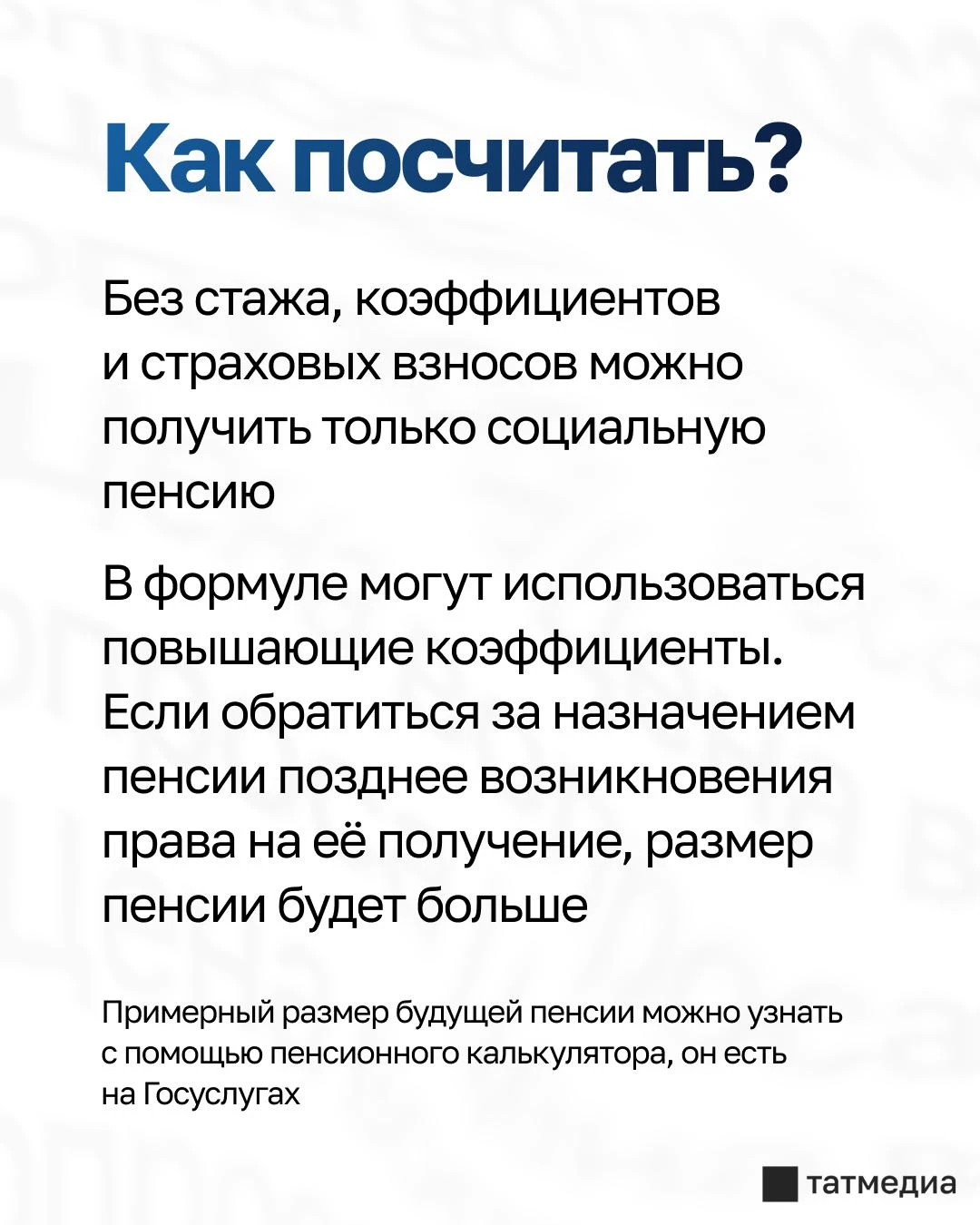 Как посчитать?

Без стажа, коэффициентов и страховых взносов можно получить только социальную пенсию

В формуле могут использоваться повышающие коэффициенты. Если обратиться за назначением пенсии позднее возникновения права на её получение, размер пенсии будет больше

Примерный размер будущей пенсии можно узнать с помощью пенсионного калькулятора, он есть на Госуслугах

татмедиа